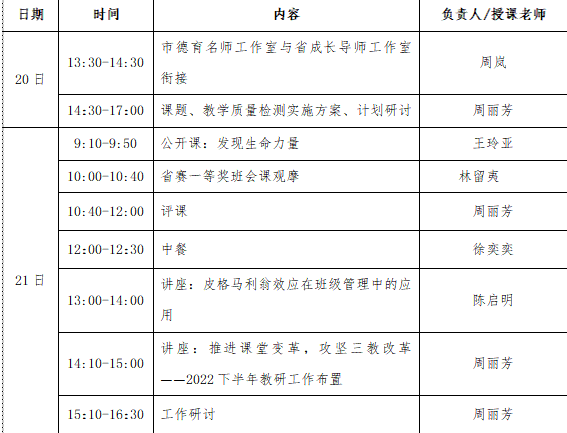 | 日期 | 时间 | 内容 | 负责人/授课老师 |
|---|---|---|---|
| 20日 | 13:30-14:30 | 市德育名师工作室与省成长导师工作室衔接 | 周岚 |
|  | 14:30-17:00 | 课题、教学质量检测实施方案、计划研讨 | 周丽芳 |
| 21日 | 9:10-9:50 | 公开课：发现生命力量 | 王玲亚 |
|  | 10:00-10:40 | 省赛一等奖班会课观摩 | 林留夷 |
|  | 10:40-12:00 | 评课 | 周丽芳 |
|  | 12:00-12:30 | 中餐 | 徐奕奕 |
|  | 13:00-14:00 | 讲座：皮格马利翁效应在班级管理中的应用 | 陈启明 |
|  | 14:10-15:00 | 讲座：推进课堂变革，攻坚三教改革——2022下半年教研工作布置 | 周丽芳 |
|  | 15:10-16:30 | 工作研讨 | 周丽芳 |